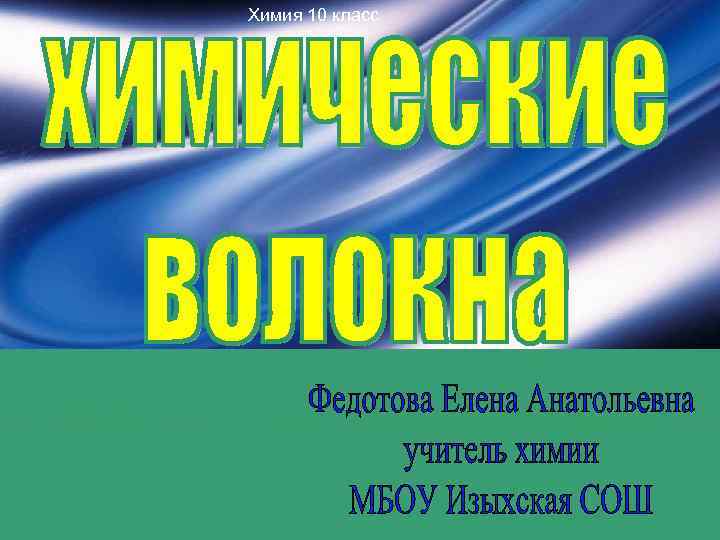 Химия 10 класс

химические волокна

Федотова Елена Анатольевна
учитель химии
МБОУ Изыхская СОШ